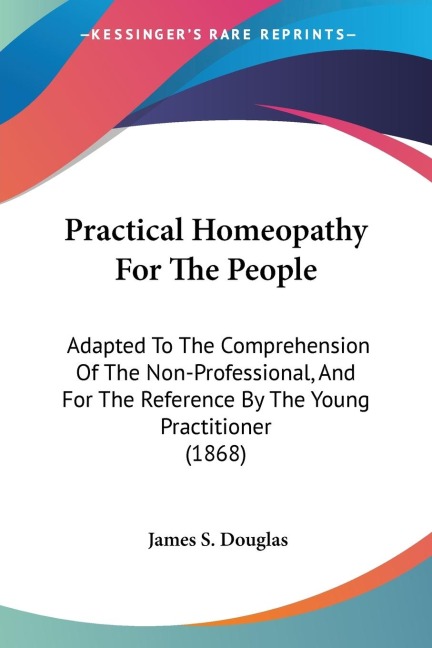 —KESSINGER'S RARE REPRINTS—

Practical Homeopathy For The People

Adapted To The Comprehension Of The Non-Professional, And For The Reference By The Young Practitioner (1868)

James S. Douglas